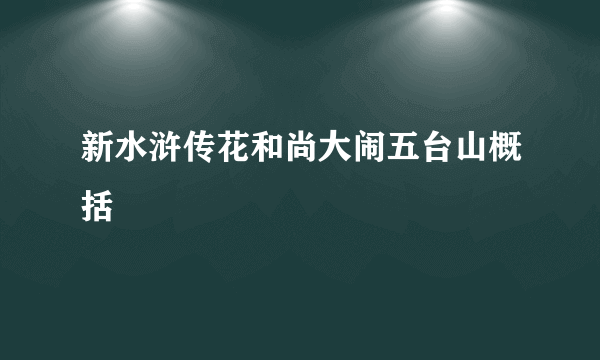 新水浒传花和尚大闹五台山概括